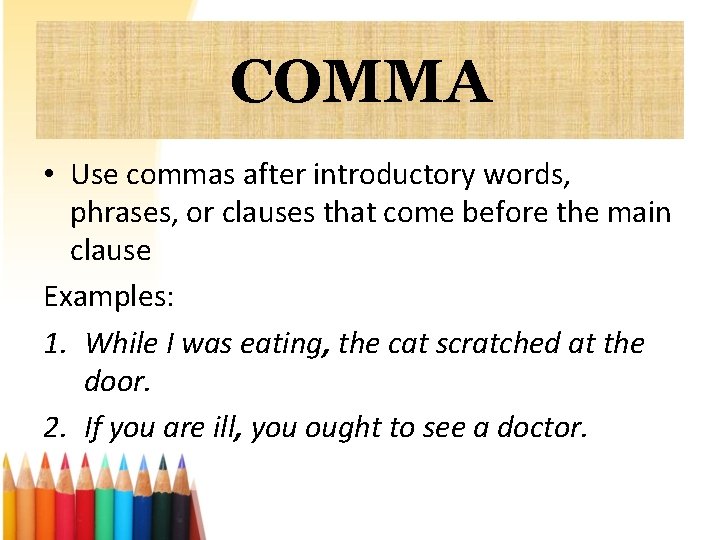 COMMA

• Use commas after introductory words, phrases, or clauses that come before the main clause

Examples:

1. While I was eating, the cat scratched at the door.
2. If you are ill, you ought to see a doctor.